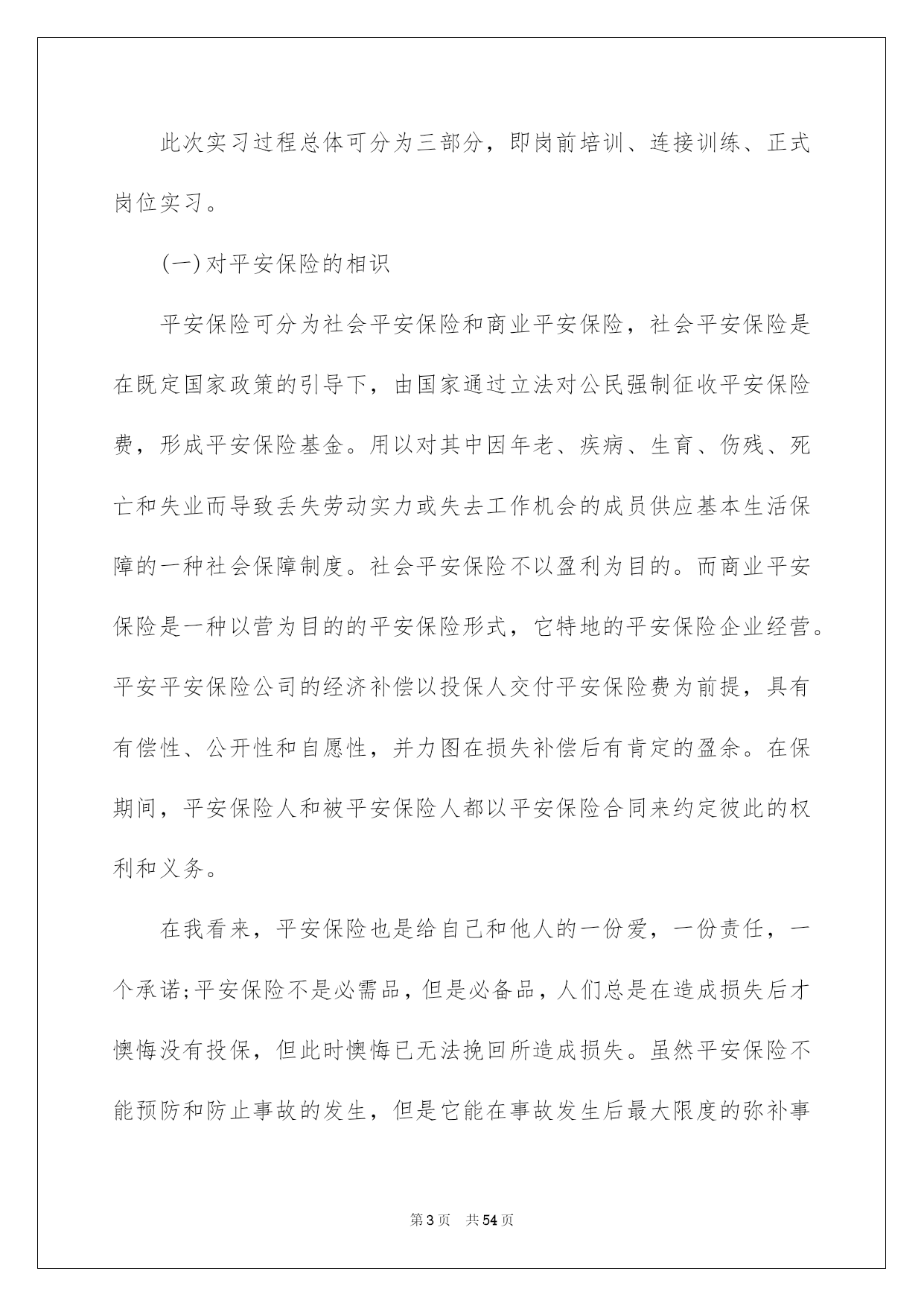 此次实习过程总体可分为三部分，即岗前培训、连接训练、正式岗位实习。

(一)对平安保险的相识

平安保险可分为社会平安保险和商业平安保险，社会平安保险是在既定国家政策的引导下，由国家通过立法对公民强制征收平安保险费，形成平安保险基金。用以对其中因年老、疾病、生育、伤残、死亡和失业而导致丢失劳动实力或失去工作机会的成员供应基本生活保障的一种社会保障制度。社会平安保险不以盈利为目的。而商业平安保险是一种以营为目的的平安保险形式，它特地的平安保险企业经营。平安平安保险公司的经济补偿以投保人交付平安保险费为前提，具有有偿性、公开性和自愿性，并力图在损失补偿后有肯定的盈余。在保期间，平安保险人和被平安保险人都以平安保险合同来约定彼此的权利和义务。

在我看来，平安保险也是给自己和他人的一份爱，一份责任，一个承诺;平安保险不是必需品，但是必备品，人们总是在造成损失后才懊悔没有投保，但此时懊悔已无法挽回所造成损失。虽然平安保险不能预防和防止事故的发生，但是它能在事故发生后最大限度的弥补事

第3页 共54页